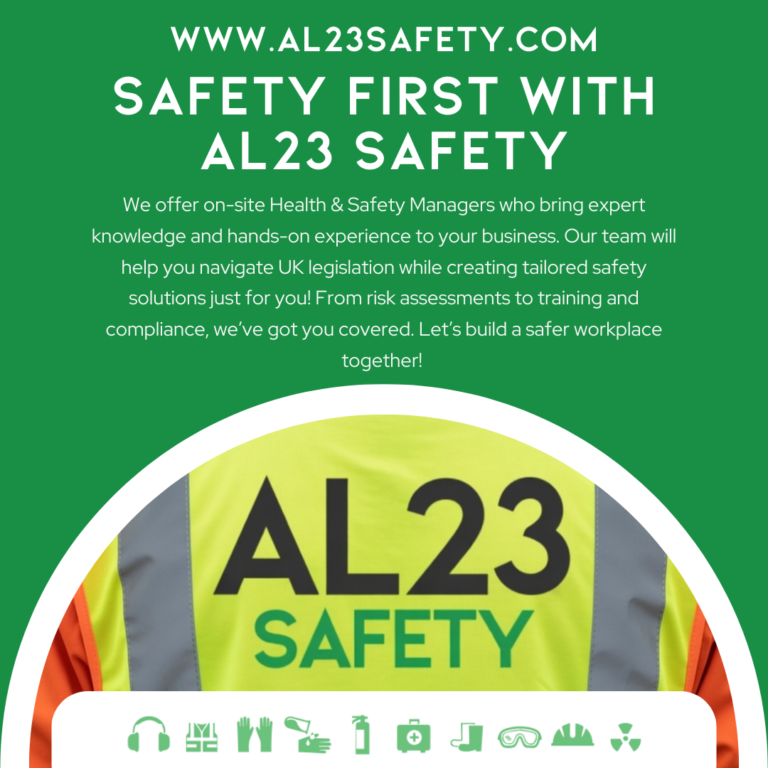 WWW.AL23SAFETY.COM

SAFETY FIRST WITH AL23 SAFETY

We offer on-site Health & Safety Managers who bring expert knowledge and hands-on experience to your business. Our team will help you navigate UK legislation while creating tailored safety solutions just for you! From risk assessments to training and compliance, we've got you covered. Let's build a safer workplace together!

AL23
SAFETY